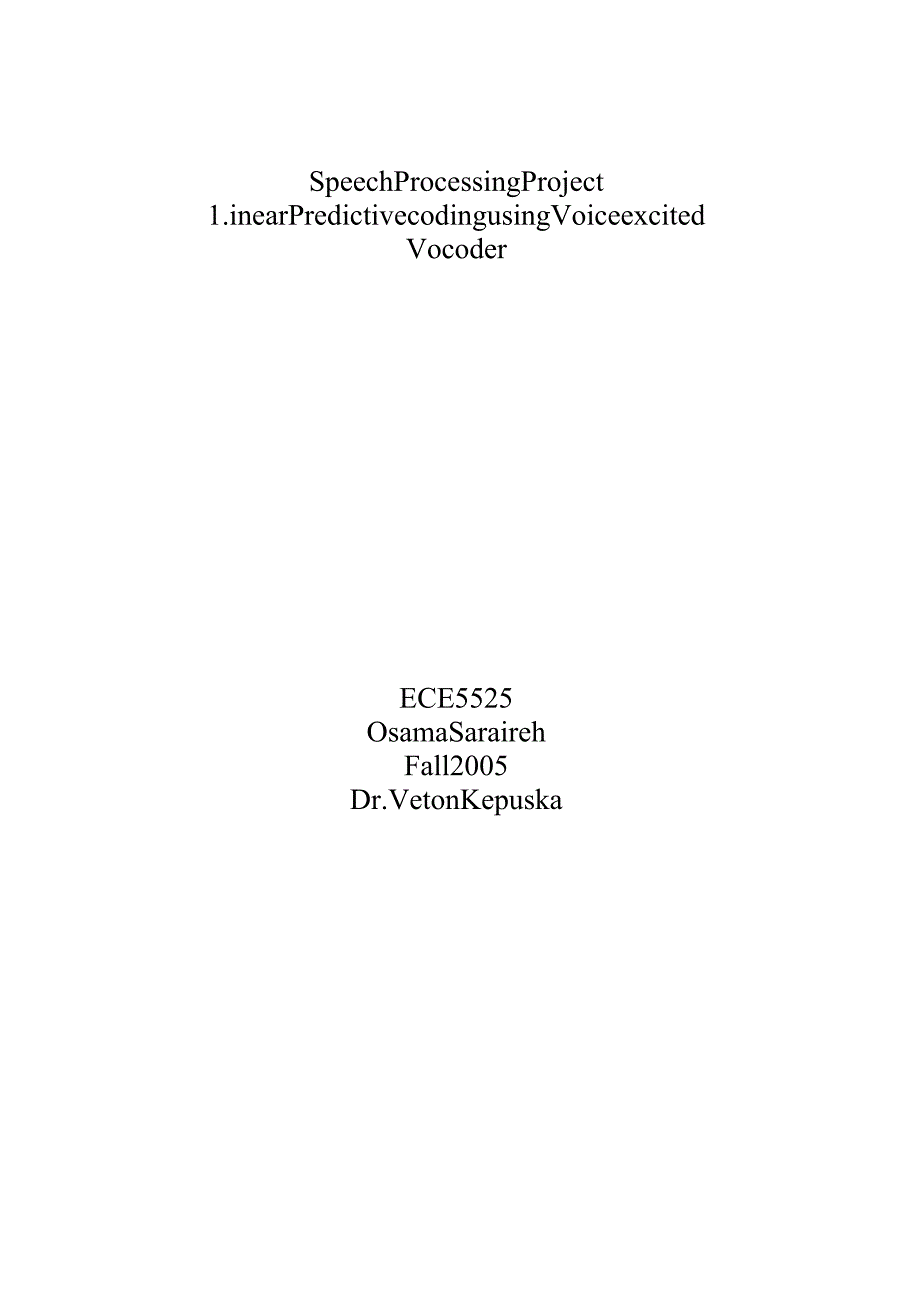 SpeechProcessingProject
1.inearPredictivecodingusingVoiceexcited
Vocoder

ECE5525
OsamaSaraireh
Fall2005
Dr.VetonKepuska